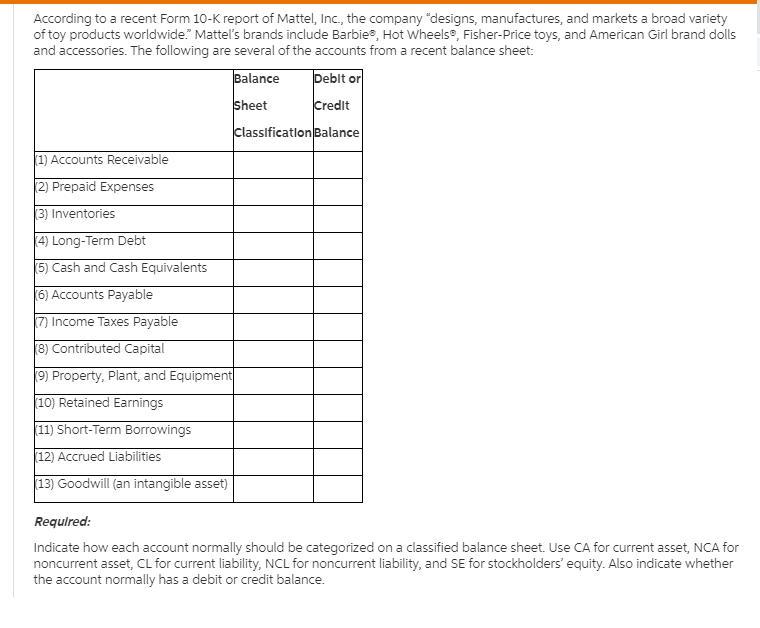 According to a recent Form 10-K report of Mattel, Inc., the company "designs, manufactures, and markets a broad variety of toy products worldwide." Mattel's brands include Barbie®, Hot Wheels®, Fisher-Price toys, and American Girl brand dolls and accessories. The following are several of the accounts from a recent balance sheet:

| | Balance Sheet Classification | Debit or Credit Balance |
|---|---|---|
| (1) Accounts Receivable | | |
| (2) Prepaid Expenses | | |
| (3) Inventories | | |
| (4) Long-Term Debt | | |
| (5) Cash and Cash Equivalents | | |
| (6) Accounts Payable | | |
| (7) Income Taxes Payable | | |
| (8) Contributed Capital | | |
| (9) Property, Plant, and Equipment | | |
| (10) Retained Earnings | | |
| (11) Short-Term Borrowings | | |
| (12) Accrued Liabilities | | |
| (13) Goodwill (an intangible asset) | | |

Required:

Indicate how each account normally should be categorized on a classified balance sheet. Use CA for current asset, NCA for noncurrent asset, CL for current liability, NCL for noncurrent liability, and SE for stockholders' equity. Also indicate whether the account normally has a debit or credit balance.